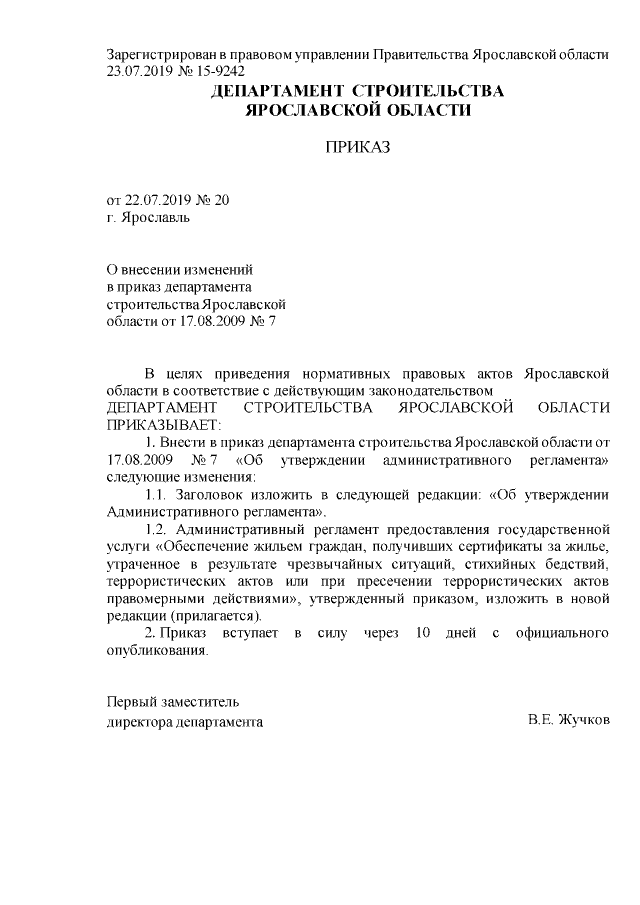 Зарегистрирован в правовом управлении Правительства Ярославской области 23.07.2019 № 15-9242

ДЕПАРТАМЕНТ СТРОИТЕЛЬСТВА
ЯРОСЛАВСКОЙ ОБЛАСТИ

ПРИКАЗ

от 22.07.2019 № 20
г. Ярославль

О внесении изменений
в приказ департамента
строительства Ярославской
области от 17.08.2009 № 7

В целях приведения нормативных правовых актов Ярославской области в соответствие с действующим законодательством
ДЕПАРТАМЕНТ СТРОИТЕЛЬСТВА ЯРОСЛАВСКОЙ ОБЛАСТИ ПРИКАЗЫВАЕТ:

1. Внести в приказ департамента строительства Ярославской области от 17.08.2009 № 7 «Об утверждении административного регламента» следующие изменения:

1.1. Заголовок изложить в следующей редакции: «Об утверждении Административного регламента».

1.2. Административный регламент предоставления государственной услуги «Обеспечение жильем граждан, получивших сертификаты за жилье, утраченное в результате чрезвычайных ситуаций, стихийных бедствий, террористических актов или при пресечении террористических актов правомерными действиями», утвержденный приказом, изложить в новой редакции (прилагается).

2. Приказ вступает в силу через 10 дней с официального опубликования.

Первый заместитель
директора департамента
В.Е. Жучков